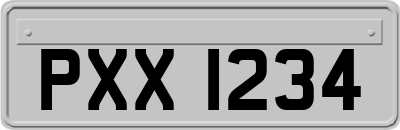 PXX 1234